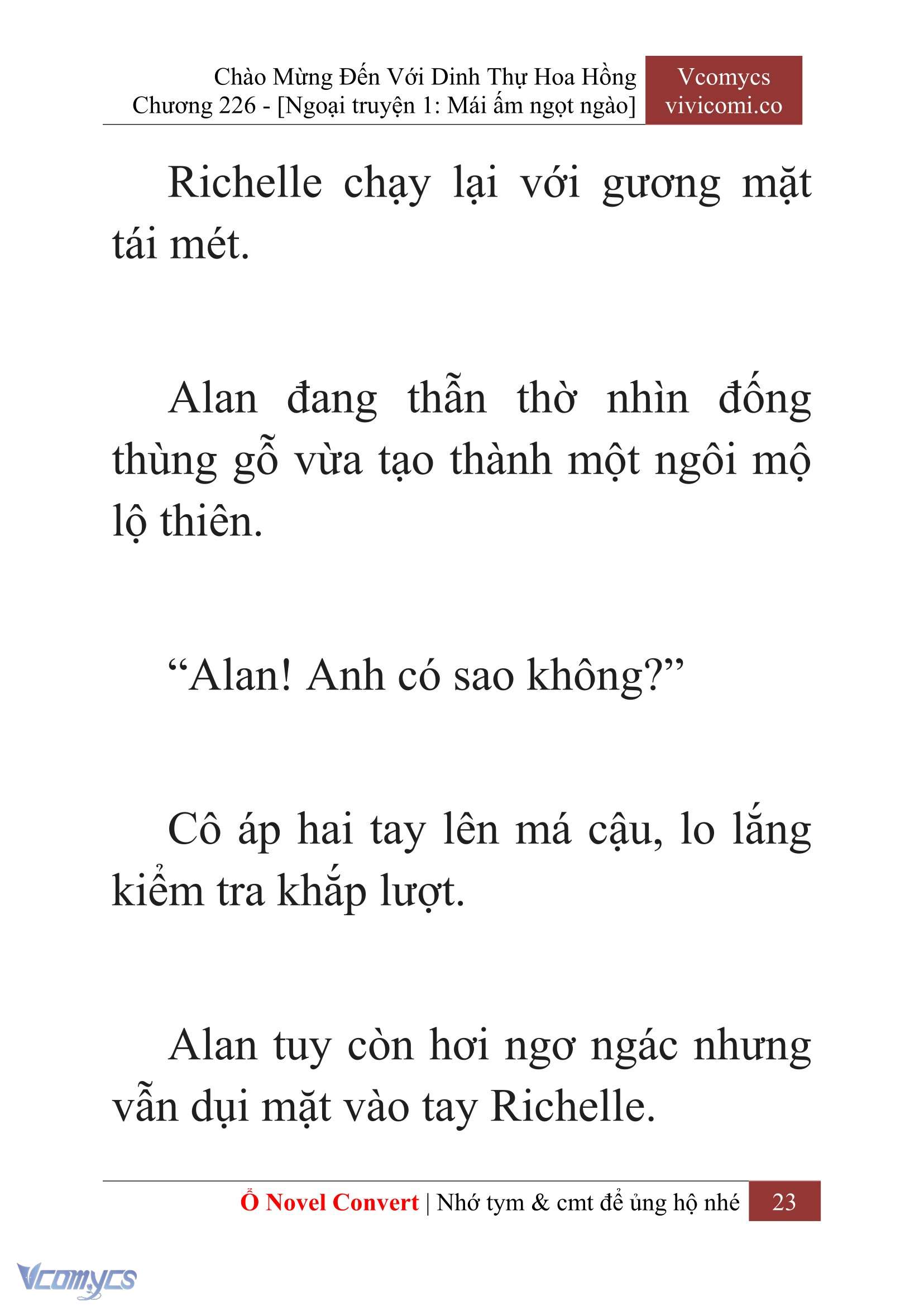 Chào Mừng Đến Với Dinh Thự Hoa Hồng
Chương 226 - [Ngoại truyện 1: Mái ấm ngọt ngào]

Vcomycs
vivicomi.co

Richelle chạy lại với gương mặt tái mét.

Alan đang thẫn thờ nhìn đống thùng gỗ vừa tạo thành một ngôi mộ lộ thiên.

“Alan! Anh có sao không?”

Cô áp hai tay lên má cậu, lo lắng kiểm tra khắp lượt.

Alan tuy còn hơi ngơ ngác nhưng vẫn dụi mặt vào tay Richelle.

Ổ Novel Convert | Nhớ tym & cmt để ủng hộ nhé 23

Vcomycs